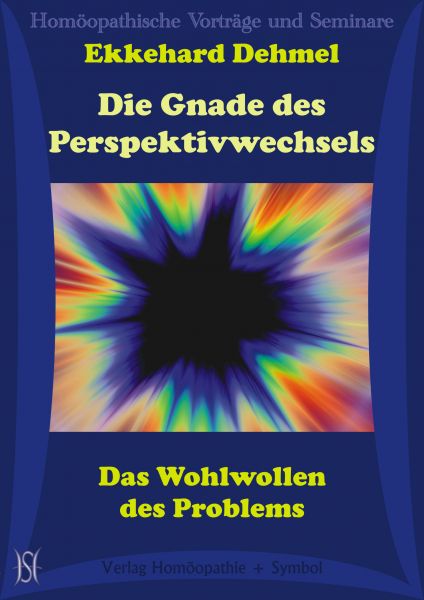 Homöopathische Vorträge und Seminare

Ekkehard Dehmel

Die Gnade des Perspektivwechsels

Das Wohlwollen des Problems

HS

Verlag Homöopathie + Symbol